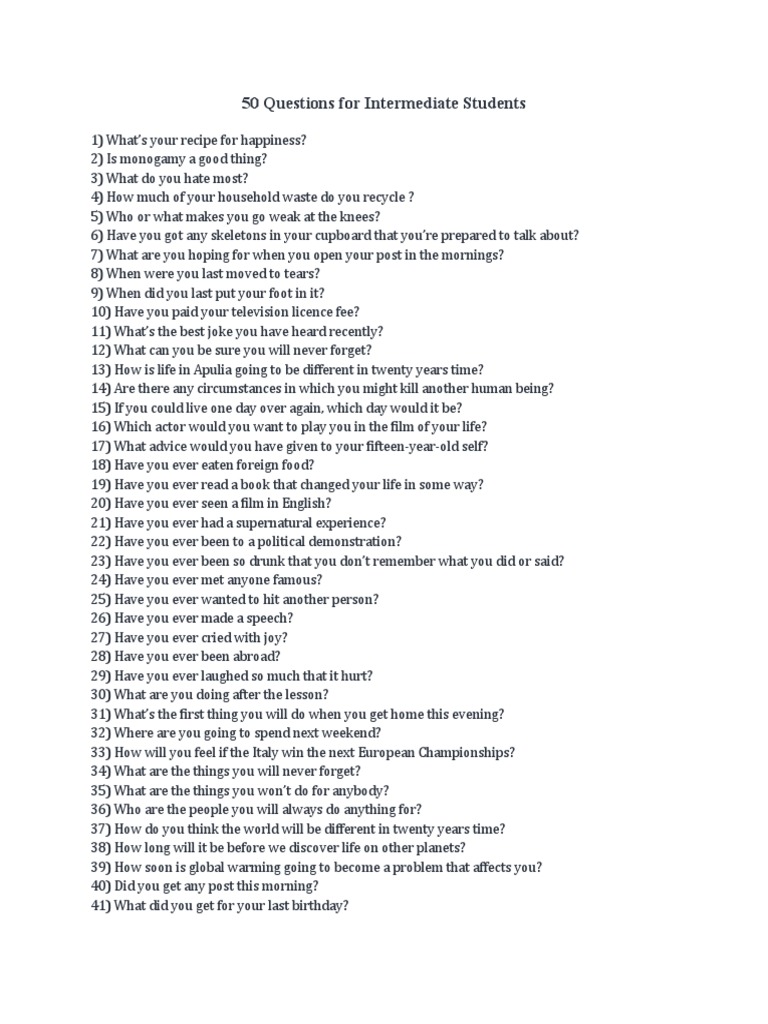 50 Questions for Intermediate Students

1) What's your recipe for happiness?
2) Is monogamy a good thing?
3) What do you hate most?
4) How much of your household waste do you recycle ?
5) Who or what makes you go weak at the knees?
6) Have you got any skeletons in your cupboard that you're prepared to talk about?
7) What are you hoping for when you open your post in the mornings?
8) When were you last moved to tears?
9) When did you last put your foot in it?
10) Have you paid your television licence fee?
11) What's the best joke you have heard recently?
12) What can you be sure you will never forget?
13) How is life in Apulia going to be different in twenty years time?
14) Are there any circumstances in which you might kill another human being?
15) If you could live one day over again, which day would it be?
16) Which actor would you want to play you in the film of your life?
17) What advice would you have given to your fifteen-year-old self?
18) Have you ever eaten foreign food?
19) Have you ever read a book that changed your life in some way?
20) Have you ever seen a film in English?
21) Have you ever had a supernatural experience?
22) Have you ever been to a political demonstration?
23) Have you ever been so drunk that you don't remember what you did or said?
24) Have you ever met anyone famous?
25) Have you ever wanted to hit another person?
26) Have you ever made a speech?
27) Have you ever cried with joy?
28) Have you ever been abroad?
29) Have you ever laughed so much that it hurt?
30) What are you doing after the lesson?
31) What's the first thing you will do when you get home this evening?
32) Where are you going to spend next weekend?
33) How will you feel if the Italy win the next European Championships?
34) What are the things you will never forget?
35) What are the things you won't do for anybody?
36) Who are the people you will always do anything for?
37) How do you think the world will be different in twenty years time?
38) How long will it be before we discover life on other planets?
39) How soon is global warming going to become a problem that affects you?
40) Did you get any post this morning?
41) What did you get for your last birthday?